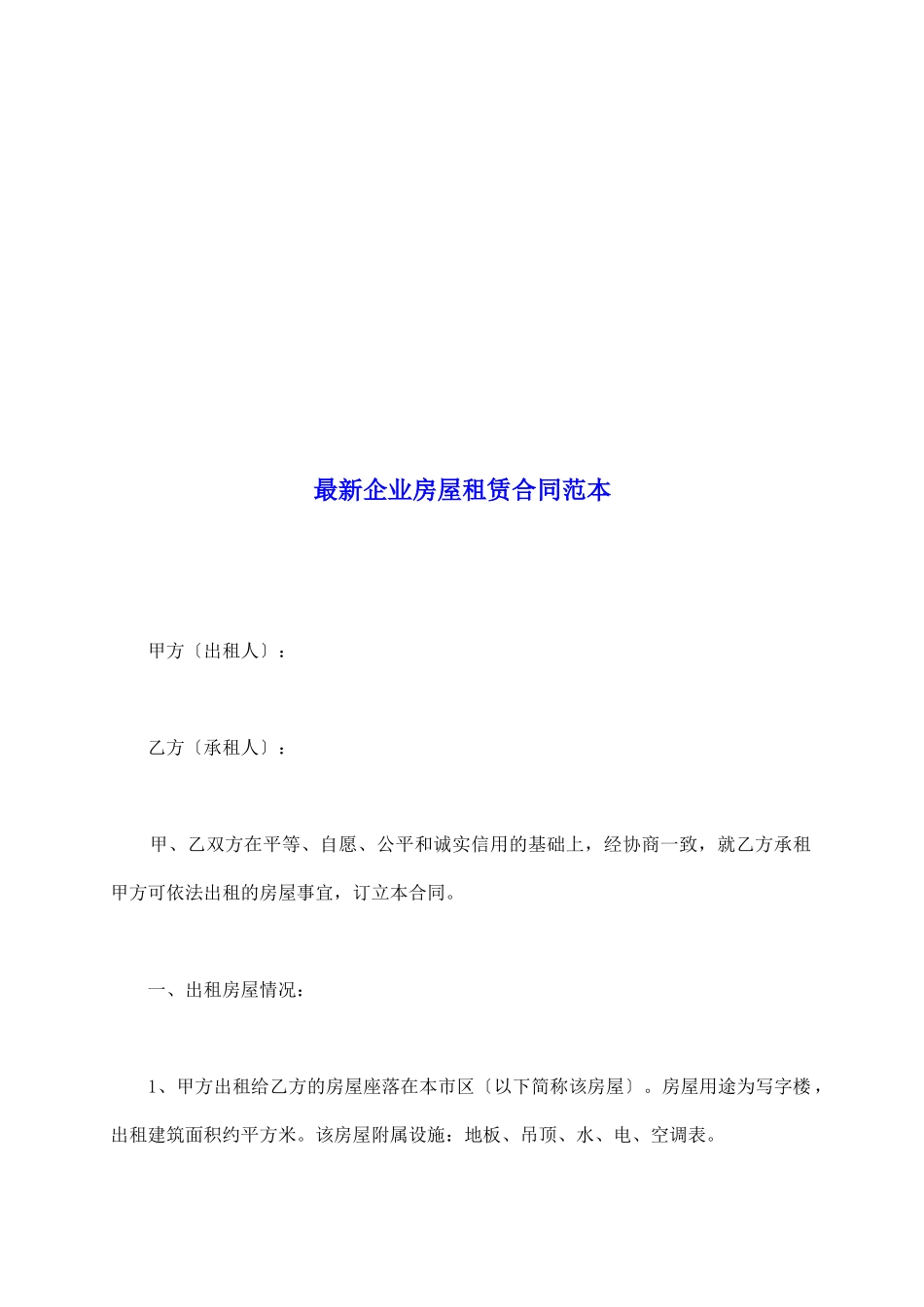 最新企业房屋租赁合同范本

甲方〔出租人〕：

乙方〔承租人〕：

甲、乙双方在平等、自愿、公平和诚实信用的基础上，经协商一致，就乙方承租甲方可依法出租的房屋事宜，订立本合同。

一、出租房屋情况：

1、甲方出租给乙方的房屋座落在本市区〔以下简称该房屋〕。房屋用途为写字楼，出租建筑面积约平方米。该房屋附属设施：地板、吊顶、水、电、空调表。